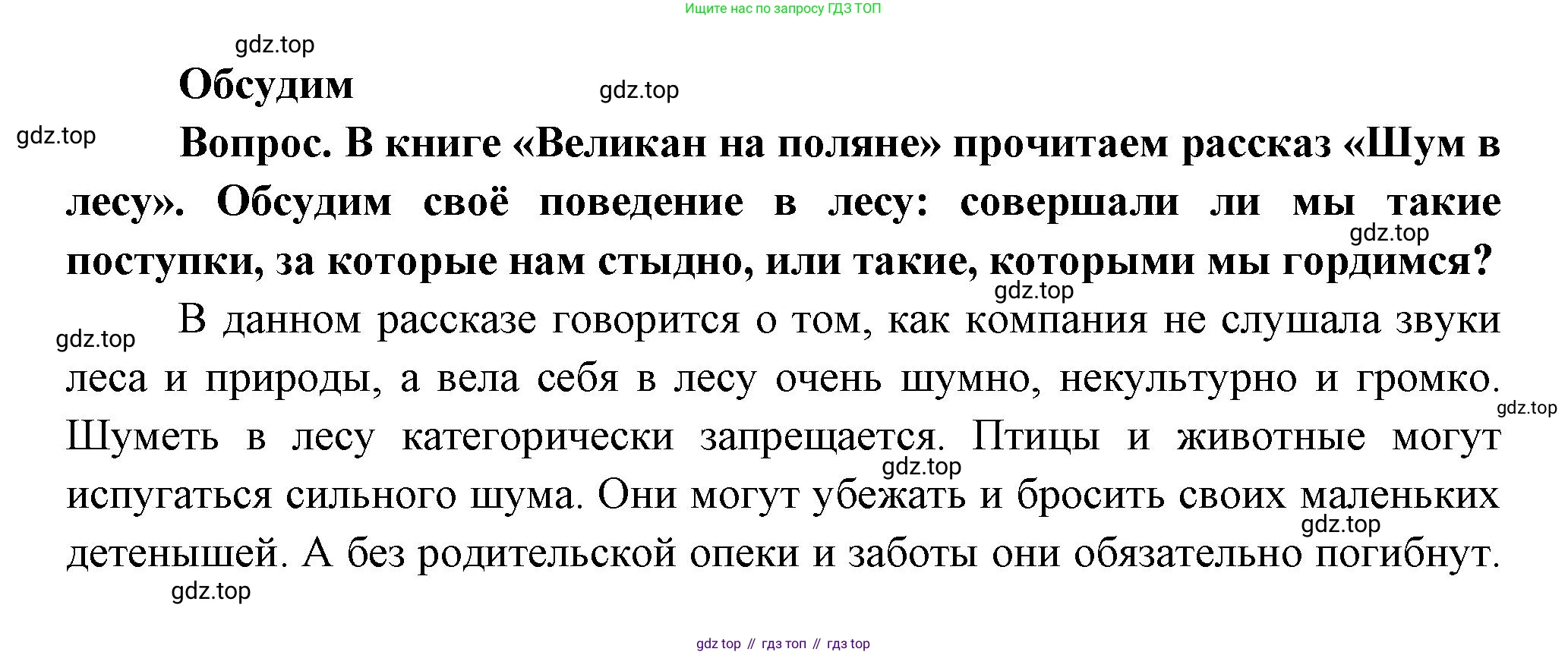 Ищите нас по запросу ГДЗ ТОП

gdz.top

Обсудим

gdz.top

gdz.top

Вопрос. В книге «Великан на поляне» прочитаем рассказ «Шум в лесу». Обсудим своё поведение в лесу: совершали ли мы такие поступки, за которые нам стыдно, или такие, которыми мы гордимся?

gdz.top

gdz.top

gdz.top

В данном рассказе говорится о том, как компания не слушала звуки леса и природы, а вела себя в лесу очень шумно, некультурно и громко. Шуметь в лесу категорически запрещается. Птицы и животные могут испугаться сильного шума. Они могут убежать и бросить своих маленьких детенышей. А без родительской опеки и заботы они обязательно погибнут.

gdz.top

gdz.top

gdz.top

gdz.top

gdz top // гдз топ // гдз top